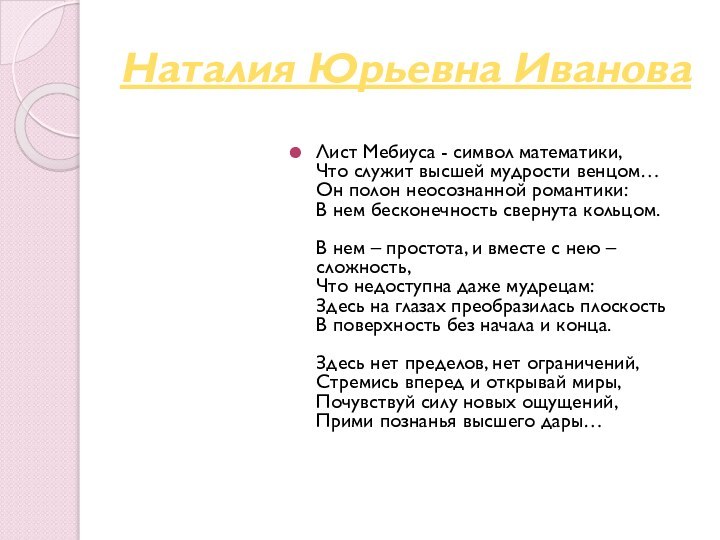 Наталия Юрьевна Иванова

Лист Мебиуса - символ математики,
Что служит высшей мудрости венцом…
Он полон неосознанной романтики:
В нем бесконечность свернута кольцом.

В нем – простота, и вместе с нею – сложность,
Что недоступна даже мудрецам:
Здесь на глазах преобразилась плоскость
В поверхность без начала и конца.

Здесь нет пределов, нет ограничений,
Стремись вперед и открывай миры,
Почувствуй силу новых ощущений,
Прими познанья высшего дары…